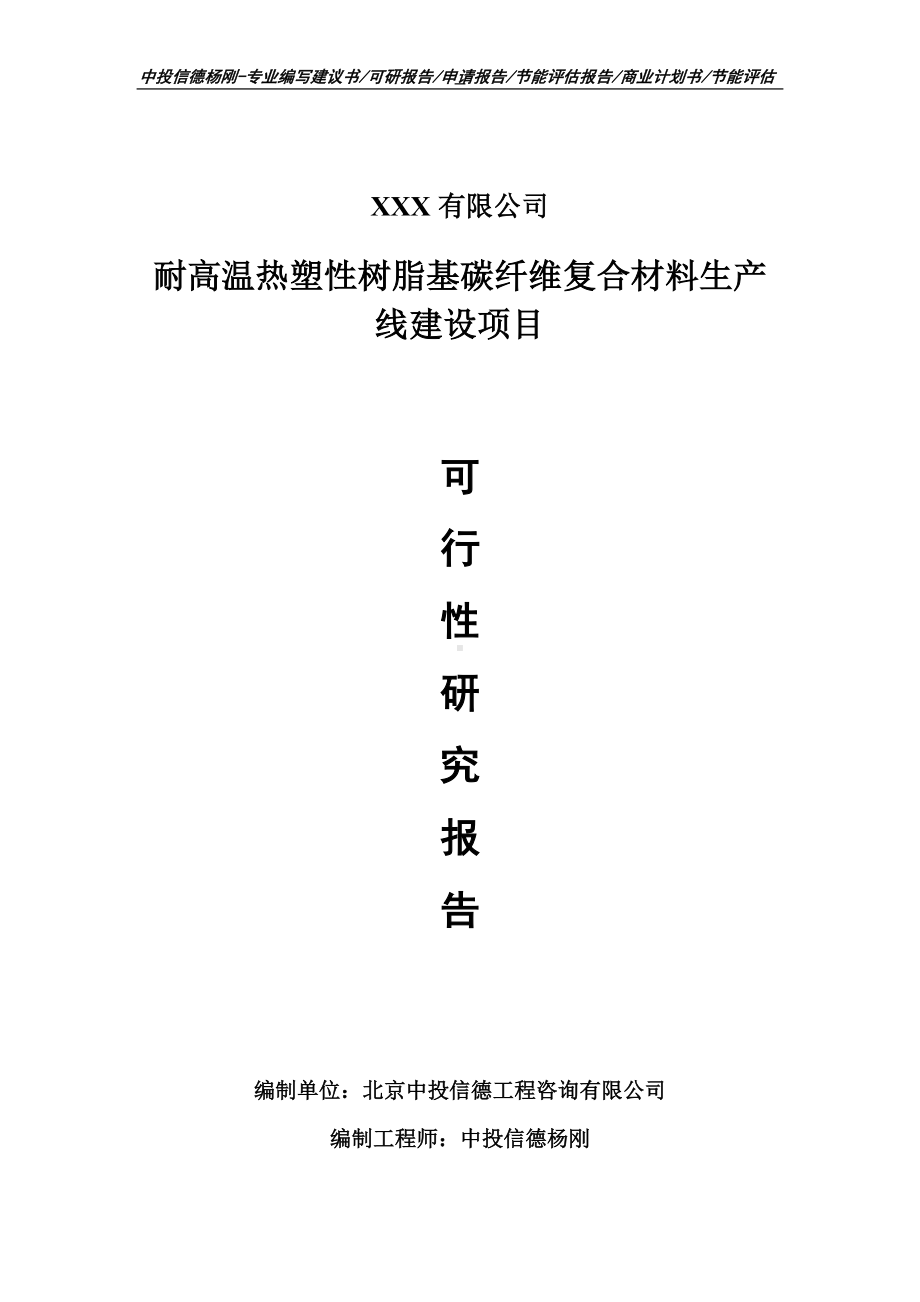 中投信德杨刚-专业编写建议书/可研报告/申请报告/节能评估报告/商业计划书/节能评估

XXX 有限公司

耐高温热塑性树脂基碳纤维复合材料生产线建设项目

可

行

性

研

究

报

告

编制单位：北京中投信德工程咨询有限公司

编制工程师：中投信德杨刚